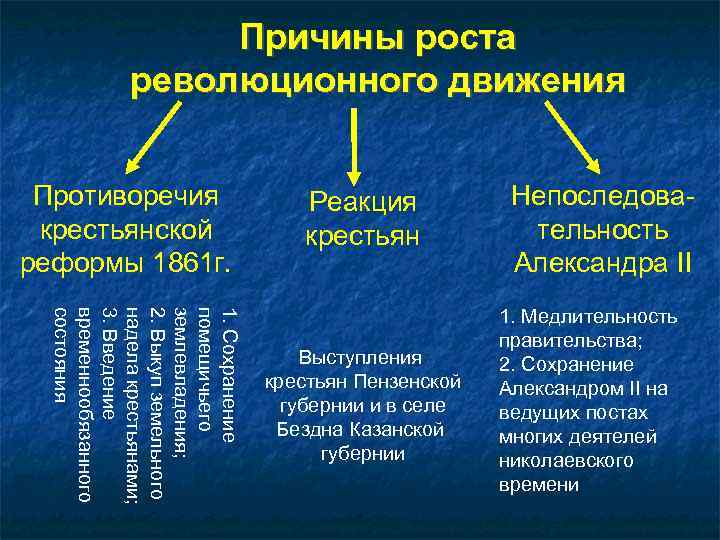 Причины роста революционного движения

Противоречия крестьянской реформы 1861г.

1. Сохранение помещичьего землевладения;
2. Выкуп земельного надела крестьянами;
3. Введение временнообязанного состояния

Реакция крестьян

Выступления крестьян Пензенской губернии и в селе Бездна Казанской губернии

Непоследовательность Александра II

1. Медлительность правительства;
2. Сохранение Александром II на ведущих постах многих деятелей николаевского времени